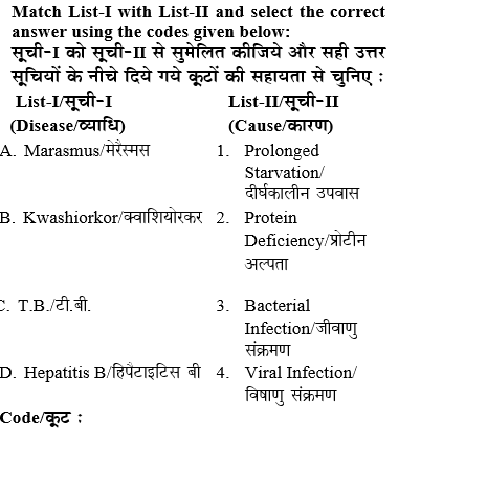 Match List-I with List-II and select the correct answer using the codes given below:

सूची-I को सूची-II से सुमेलित कीजिये और सही उत्तर सूचियों के नीचे दिये गये कूटों की सहायता से चुनिए :

List-I/सूची-I
(Disease/व्याधि)

A. Marasmus/मेरैस्मस

B. Kwashiorkor/क्वाशियोरकर

C. T.B./टी.बी.

D. Hepatitis B/हिपैटाइटिस बी

List-II/सूची-II
(Cause/कारण)

1. Prolonged Starvation/ दीर्घकालीन उपवास

2. Protein Deficiency/प्रोटीन अल्पता

3. Bacterial Infection/जीवाणु संक्रमण

4. Viral Infection/ विषाणु संक्रमण

Code/कूट :